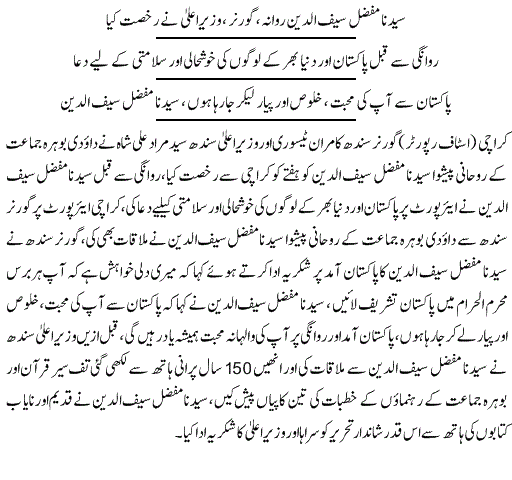 سیدنا مفضل سیف الدین روانہ، گورنر، وزیراعلیٰ نے رخصت کیا

روانگی سے قبل پاکستان اور دنیا بھر کے لوگوں کی خوشحالی اور سلامتی کے لیے دعا

پاکستان سے آپ کی محبت، خلوص اور پیار لیکر جارہا ہوں، سیدنا مفضل سیف الدین

کراچی (اسٹاف رپورٹر) گورنر سندھ کامران ٹیسوری اور وزیراعلیٰ سندھ سید مراد علی شاہ نے داؤدی بوہرہ جماعت کے روحانی پیشوا سیدنا مفضل سیف الدین کو ہفتے کو کراچی سے رخصت کیا، روانگی سے قبل سیدنا مفضل سیف الدین نے ایئرپورٹ پر پاکستان اور دنیا بھر کے لوگوں کی خوشحالی اور سلامتی کیلیے دعا کی، کراچی ایئرپورٹ پر گورنر سندھ سے داؤدی بوہرہ جماعت کے روحانی پیشوا سیدنا مفضل سیف الدین نے ملاقات بھی کی، گورنر سندھ نے سیدنا مفضل سیف الدین کا پاکستان آمد پر شکریہ ادا کرتے ہوئے کہا کہ میری دلی خواہش ہے کہ آپ ہر برس محرم الحرام میں پاکستان تشریف لائیں، سیدنا مفضل سیف الدین نے کہا کہ پاکستان سے آپ کی محبت، خلوص اور پیار لے کر جارہا ہوں، پاکستان آمد اور روانگی پر آپ کی والہانہ محبت ہمیشہ یاد رہیں گی، قبل ازیں وزیراعلیٰ سندھ نے سیدنا مفضل سیف الدین سے ملاقات کی اور انھیں 150 سال پرانی ہاتھ سے لکھی گئی تفسیر قرآن اور بوہرہ جماعت کے رہنماؤں کے خطبات کی تین کاپیاں پیش کیں، سیدنا مفضل سیف الدین نے قدیم اور نایاب کتابوں کی ہاتھ سے اس قدر شاندار تحریر کو سراہا اور وزیراعلیٰ کا شکریہ ادا کیا۔